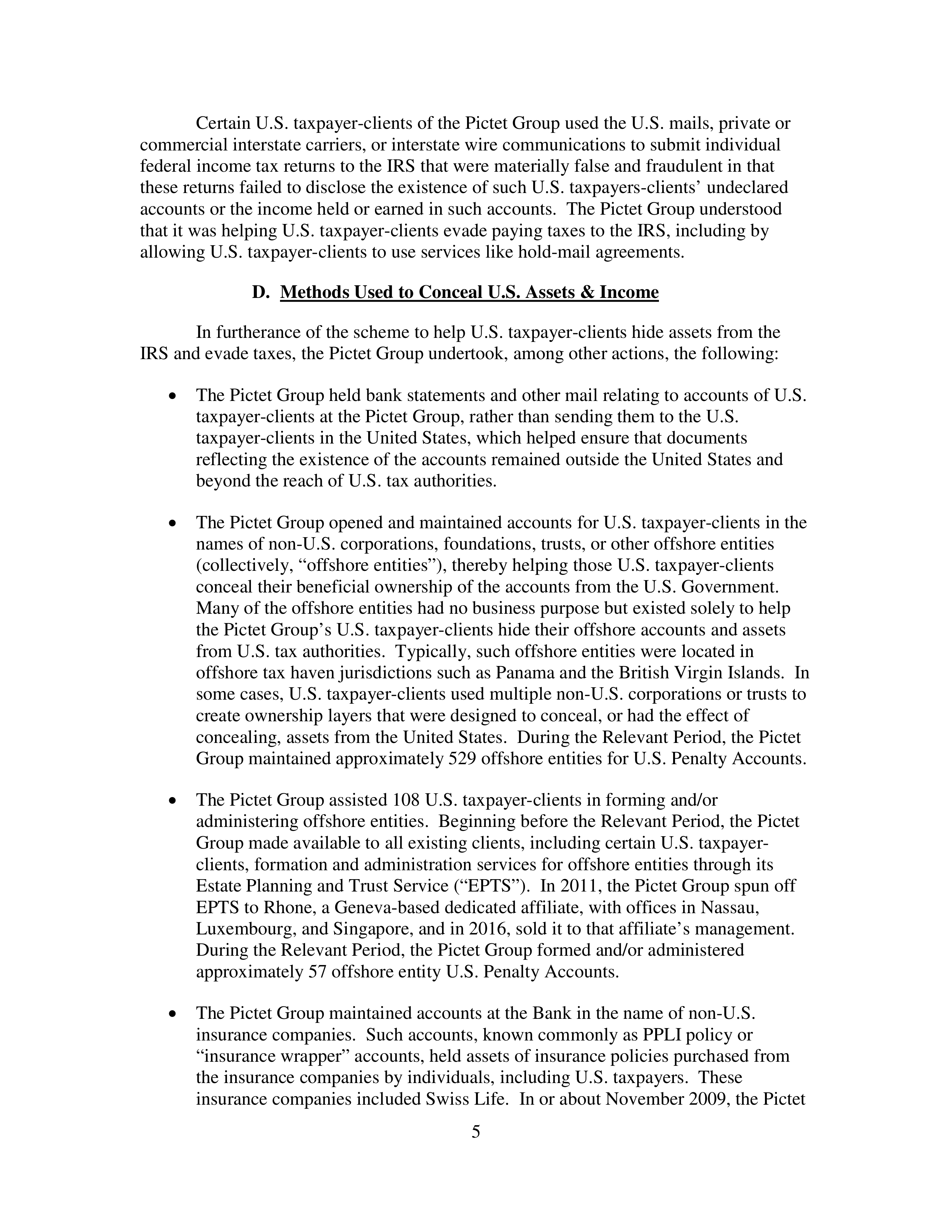 Certain U.S. taxpayer-clients of the Pictet Group used the U.S. mails, private or commercial interstate carriers, or interstate wire communications to submit individual federal income tax returns to the IRS that were materially false and fraudulent in that these returns failed to disclose the existence of such U.S. taxpayers-clients' undeclared accounts or the income held or earned in such accounts. The Pictet Group understood that it was helping U.S. taxpayer-clients evade paying taxes to the IRS, including by allowing U.S. taxpayer-clients to use services like hold-mail agreements.

D. Methods Used to Conceal U.S. Assets & Income

In furtherance of the scheme to help U.S. taxpayer-clients hide assets from the IRS and evade taxes, the Pictet Group undertook, among other actions, the following:

• The Pictet Group held bank statements and other mail relating to accounts of U.S. taxpayer-clients at the Pictet Group, rather than sending them to the U.S. taxpayer-clients in the United States, which helped ensure that documents reflecting the existence of the accounts remained outside the United States and beyond the reach of U.S. tax authorities.

• The Pictet Group opened and maintained accounts for U.S. taxpayer-clients in the names of non-U.S. corporations, foundations, trusts, or other offshore entities (collectively, "offshore entities"), thereby helping those U.S. taxpayer-clients conceal their beneficial ownership of the accounts from the U.S. Government. Many of the offshore entities had no business purpose but existed solely to help the Pictet Group's U.S. taxpayer-clients hide their offshore accounts and assets from U.S. tax authorities. Typically, such offshore entities were located in offshore tax haven jurisdictions such as Panama and the British Virgin Islands. In some cases, U.S. taxpayer-clients used multiple non-U.S. corporations or trusts to create ownership layers that were designed to conceal, or had the effect of concealing, assets from the United States. During the Relevant Period, the Pictet Group maintained approximately 529 offshore entities for U.S. Penalty Accounts.

• The Pictet Group assisted 108 U.S. taxpayer-clients in forming and/or administering offshore entities. Beginning before the Relevant Period, the Pictet Group made available to all existing clients, including certain U.S. taxpayer-clients, formation and administration services for offshore entities through its Estate Planning and Trust Service ("EPTS"). In 2011, the Pictet Group spun off EPTS to Rhone, a Geneva-based dedicated affiliate, with offices in Nassau, Luxembourg, and Singapore, and in 2016, sold it to that affiliate's management. During the Relevant Period, the Pictet Group formed and/or administered approximately 57 offshore entity U.S. Penalty Accounts.

• The Pictet Group maintained accounts at the Bank in the name of non-U.S. insurance companies. Such accounts, known commonly as PPLI policy or "insurance wrapper" accounts, held assets of insurance policies purchased from the insurance companies by individuals, including U.S. taxpayers. These insurance companies included Swiss Life. In or about November 2009, the Pictet

5